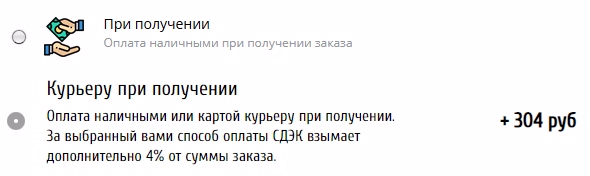 При получении
Оплата наличными при получении заказа

Курьеру при получении
Оплата наличными или картой курьеру при получении. За выбранный вами способ оплаты СДЭК взымает дополнительно 4% от суммы заказа.

+ 304 руб